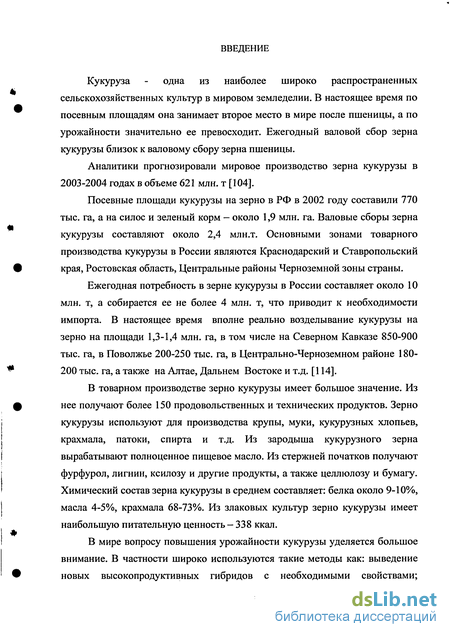 ВВЕДЕНИЕ

Кукуруза - одна из наиболее широко распространенных сельскохозяйственных культур в мировом земледелии. В настоящее время по посевным площадям она занимает второе место в мире после пшеницы, а по урожайности значительно ее превосходит. Ежегодный валовой сбор зерна кукурузы близок к валовому сбору зерна пшеницы.

Аналитики прогнозировали мировое производство зерна кукурузы в 2003-2004 годах в объеме 621 млн. т [104].

Посевные площади кукурузы на зерно в РФ в 2002 году составили 770 тыс. га, а на силос и зеленый корм – около 1,9 млн. га. Валовые сборы зерна кукурузы составляют около 2,4 млн.т. Основными зонами товарного производства кукурузы в России являются Краснодарский и Ставропольский края, Ростовская область, Центральные районы Черноземной зоны страны.

Ежегодная потребность в зерне кукурузы в России составляет около 10 млн. т, а собирается ее не более 4 млн. т, что приводит к необходимости импорта. В настоящее время вполне реально возделывание кукурузы на зерно на площади 1,3-1,4 млн. га, в том числе на Северном Кавказе 850-900 тыс. га, в Поволжье 200-250 тыс. га, в Центрально-Черноземном районе 180-200 тыс. га, а также на Алтае, Дальнем Востоке и т.д. [114].

В товарном производстве зерно кукурузы имеет большое значение. Из нее получают более 150 продовольственных и технических продуктов. Зерно кукурузы используют для производства крупы, муки, кукурузных хлопьев, крахмала, патоки, спирта и т.д. Из зародыша кукурузного зерна вырабатывают полноценное пищевое масло. Из стержней початков получают фурфурол, лигнин, ксилозу и другие продукты, а также целлюлозу и бумагу. Химический состав зерна кукурузы в среднем составляет: белка около 9-10%, масла 4-5%, крахмала 68-73%. Из злаковых культур зерно кукурузы имеет наибольшую питательную ценность – 338 ккал.

В мире вопросу повышения урожайности кукурузы уделяется большое внимание. В частности широко используются такие методы как: выведение новых высокопродуктивных гибридов с необходимыми свойствами;

dsLib.net
библиотека диссертаций